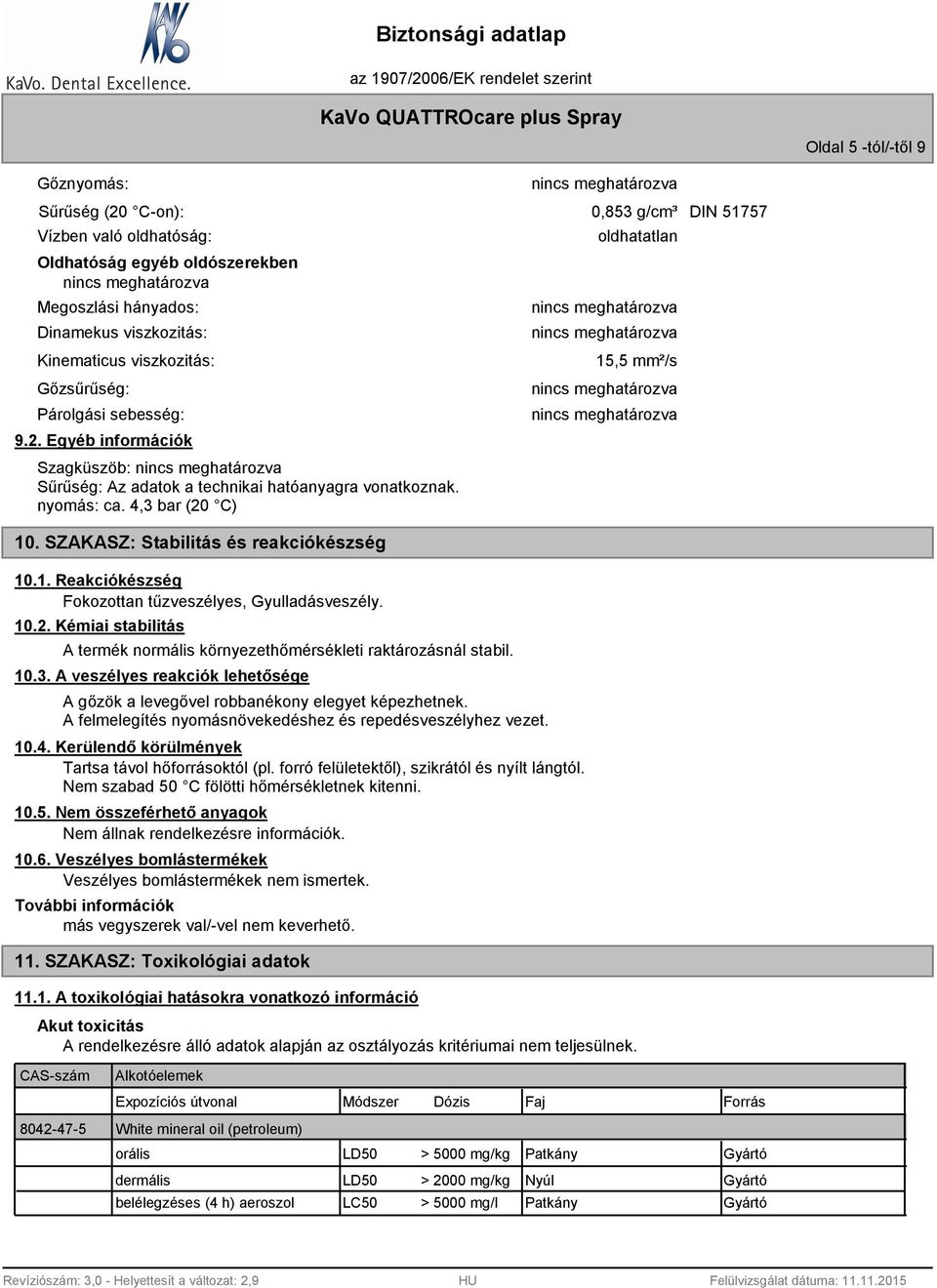 KaVo. Dental Excellence.

Biztonsági adatlap

az 1907/2006/EK rendelet szerint

KaVo QUATTROcare plus Spray

Oldal 5 -tól/-től 9

Gőznyomás: nincs meghatározva

Sűrűség (20 °C-on): 0,853 g/cm³ DIN 51757

Vízben való oldhatóság: oldhatatlan

Oldhatóság egyéb oldószerekben
nincs meghatározva

Megoszlási hányados: nincs meghatározva

Dinamekus viszkozitás: nincs meghatározva

Kinematicus viszkozitás: 15,5 mm²/s

Gőzsűrűség: nincs meghatározva

Párolgási sebesség: nincs meghatározva

9.2. Egyéb információk

Szagküszöb: nincs meghatározva
Sűrűség: Az adatok a technikai hatóanyagra vonatkoznak.
nyomás: ca. 4,3 bar (20 °C)

10. SZAKASZ: Stabilitás és reakciókészség

10.1. Reakciókészség
Fokozottan tűzveszélyes, Gyulladásveszély.

10.2. Kémiai stabilitás
A termék normális környezethőmérsékleti raktározásnál stabil.

10.3. A veszélyes reakciók lehetősége
A gőzök a levegővel robbanékony elegyet képezhetnek.
A felmelegítés nyomásnövekedéshez és repedésveszélyhez vezet.

10.4. Kerülendő körülmények
Tartsa távol hőforrásoktól (pl. forró felületektől), szikrától és nyílt lángtól.
Nem szabad 50 °C fölötti hőmérsékletnek kitenni.

10.5. Nem összeférhető anyagok
Nem állnak rendelkezésre információk.

10.6. Veszélyes bomlástermékek
Veszélyes bomlástermékek nem ismertek.

További információk
más vegyszerek val/-vel nem keverhető.

11. SZAKASZ: Toxikológiai adatok

11.1. A toxikológiai hatásokra vonatkozó információ

Akut toxicitás
A rendelkezésre álló adatok alapján az osztályozás kritériumai nem teljesülnek.

| CAS-szám | Alkotóelemek | | | | |
|---|---|---|---|---|---|
| | Expozíciós útvonal | Módszer | Dózis | Faj | Forrás |
| 8042-47-5 | White mineral oil (petroleum) | | | | |
| | orális | LD50 | > 5000 mg/kg | Patkány | Gyártó |
| | dermális | LD50 | > 2000 mg/kg | Nyúl | Gyártó |
| | belélegzéses (4 h) aeroszol | LC50 | > 5000 mg/l | Patkány | Gyártó |

Revíziószám: 3,0 - Helyettesít a változat: 2,9 HU Felülvizsgálat dátuma: 11.11.2015